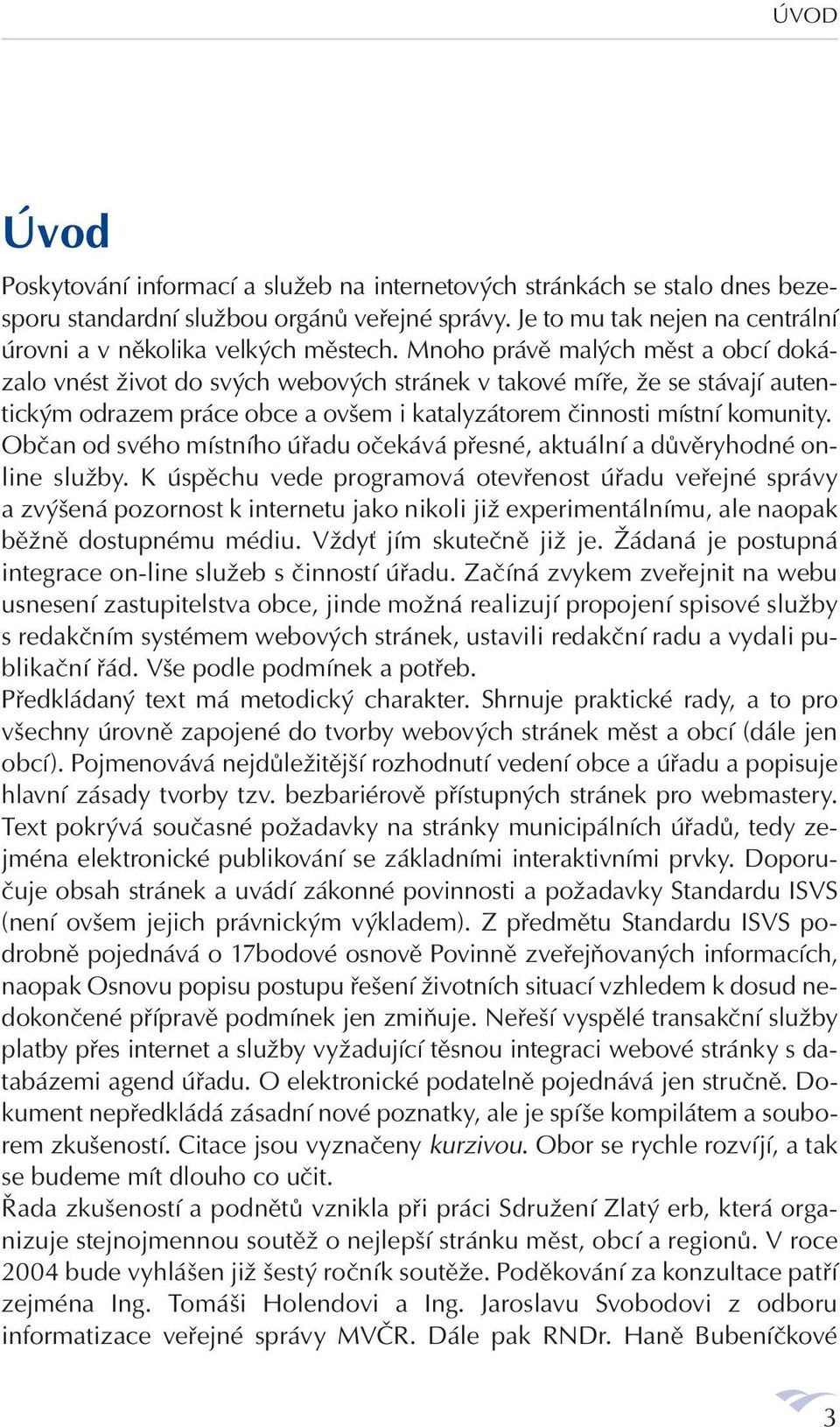 ÚVOD

Úvod

Poskytování informací a služeb na internetových stránkách se stalo dnes bezesporu standardní službou orgánů veřejné správy. Je to mu tak nejen na centrální úrovni a v několika velkých městech. Mnoho právě malých měst a obcí dokázalo vnést život do svých webových stránek v takové míře, že se stávají autentickým odrazem práce obce a ovšem i katalyzátorem činnosti místní komunity. Občan od svého místního úřadu očekává přesné, aktuální a důvěryhodné online služby. K úspěchu vede programová otevřenost úřadu veřejné správy a zvýšená pozornost k internetu jako nikoli již experimentálnímu, ale naopak běžně dostupnému médiu. Vždyť jím skutečně již je. Žádaná je postupná integrace on-line služeb s činností úřadu. Začíná zvykem zveřejnit na webu usnesení zastupitelstva obce, jinde možná realizují propojení spisové služby s redakčním systémem webových stránek, ustavili redakční radu a vydali publikační řád. Vše podle podmínek a potřeb.
Předkládaný text má metodický charakter. Shrnuje praktické rady, a to pro všechny úrovně zapojené do tvorby webových stránek měst a obcí (dále jen obcí). Pojmenovává nejdůležitější rozhodnutí vedení obce a úřadu a popisuje hlavní zásady tvorby tzv. bezbariérově přístupných stránek pro webmastery. Text pokrývá současné požadavky na stránky municipálních úřadů, tedy zejména elektronické publikování se základními interaktivními prvky. Doporučuje obsah stránek a uvádí zákonné povinnosti a požadavky Standardu ISVS (není ovšem jejich právnickým výkladem). Z předmětu Standardu ISVS podrobně pojednává o 17bodové osnově Povinně zveřejňovaných informacích, naopak Osnovu popisu postupu řešení životních situací vzhledem k dosud nedokončené přípravě podmínek jen zmiňuje. Neřeší vyspělé transakční služby platby přes internet a služby vyžadující těsnou integraci webové stránky s databázemi agend úřadu. O elektronické podatelně pojednává jen stručně. Dokument nepředkládá zásadní nové poznatky, ale je spíše kompilátem a souborem zkušeností. Citace jsou vyznačeny kurzivou. Obor se rychle rozvíjí, a tak se budeme mít dlouho co učit.
Řada zkušeností a podnětů vznikla při práci Sdružení Zlatý erb, která organizuje stejnojmennou soutěž o nejlepší stránku měst, obcí a regionů. V roce 2004 bude vyhlášen již šestý ročník soutěže. Poděkování za konzultace patří zejména Ing. Tomáši Holendovi a Ing. Jaroslavu Svobodovi z odboru informatizace veřejné správy MVČR. Dále pak RNDr. Haně Bubeníčkové

3